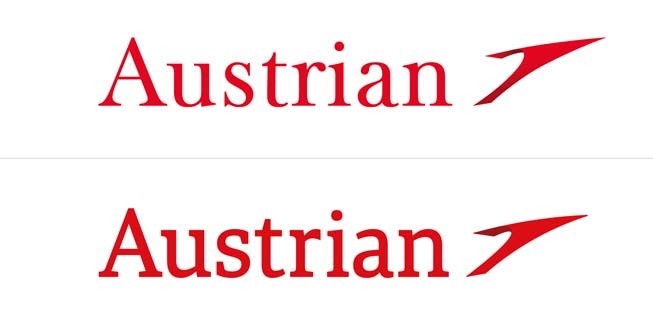 Austrian

Austrian